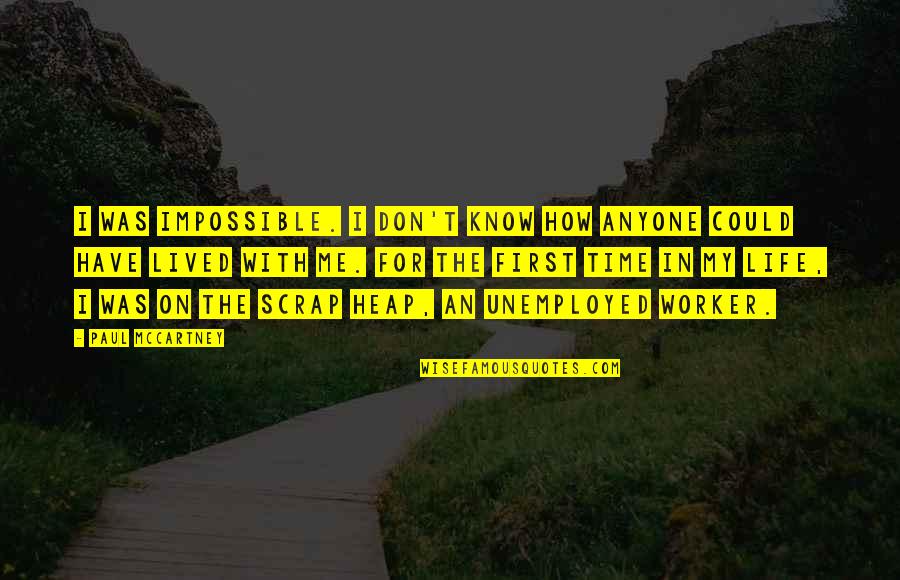 I WAS IMPOSSIBLE. I DON'T KNOW HOW ANYONE COULD HAVE LIVED WITH ME. FOR THE FIRST TIME IN MY LIFE, I WAS ON THE SCRAP HEAP, AN UNEMPLOYED WORKER.

- PAUL MCCARTNEY

WISEFAMOUSQUOTES.COM